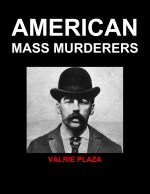 AMERICAN
MASS MURDERERS

VALRIE PLAZA